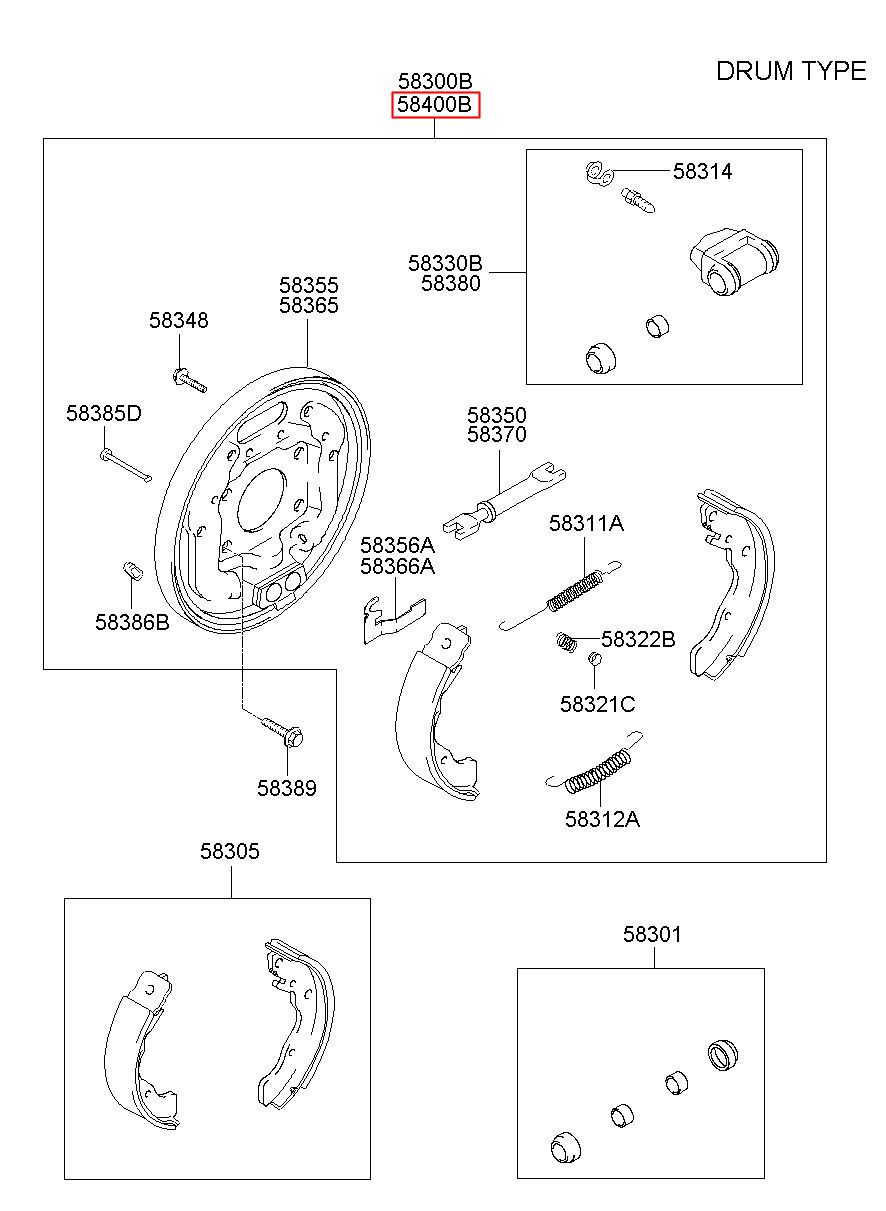 DRUM TYPE

58300B
58400B

58314

58330B
58380

58355
58365

58348

58385D

58350
58370

58311A

58356A
58366A

58386B

58322B

58321C

58389

58312A

58305

58301